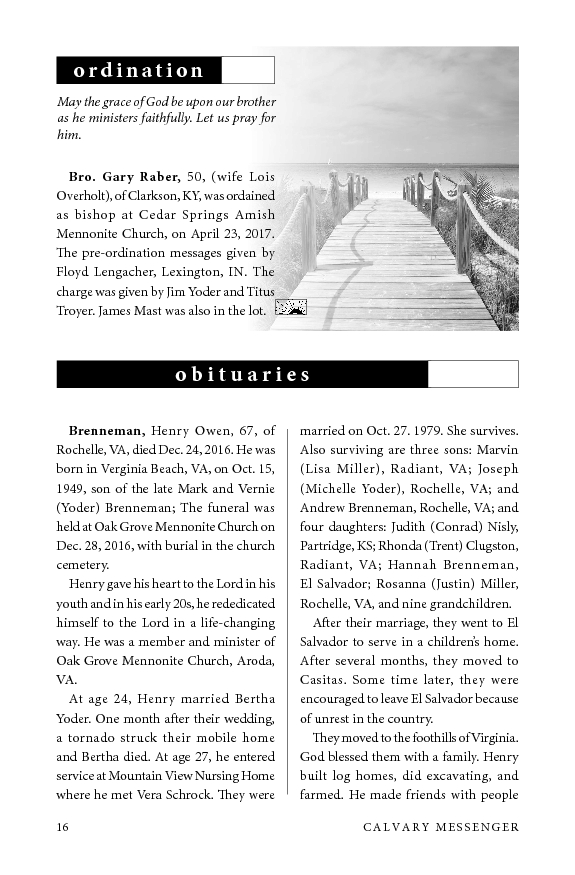 ordination

May the grace of God be upon our brother as he ministers faithfully. Let us pray for him.

Bro. Gary Raber, 50, (wife Lois Overholt), of Clarkson, KY, was ordained as bishop at Cedar Springs Amish Mennonite Church, on April 23, 2017. The pre-ordination messages given by Floyd Lengacher, Lexington, IN. The charge was given by Jim Yoder and Titus Troyer. James Mast was also in the lot.

obituaries

Brenneman, Henry Owen, 67, of Rochelle, VA, died Dec. 24, 2016. He was born in Verginia Beach, VA, on Oct. 15, 1949, son of the late Mark and Vernie (Yoder) Brenneman; The funeral was held at Oak Grove Mennonite Church on Dec. 28, 2016, with burial in the church cemetery.

Henry gave his heart to the Lord in his youth and in his early 20s, he rededicated himself to the Lord in a life-changing way. He was a member and minister of Oak Grove Mennonite Church, Aroda, VA.

At age 24, Henry married Bertha Yoder. One month after their wedding, a tornado struck their mobile home and Bertha died. At age 27, he entered service at Mountain View Nursing Home where he met Vera Schrock. They were married on Oct. 27. 1979. She survives. Also surviving are three sons: Marvin (Lisa Miller), Radiant, VA; Joseph (Michelle Yoder), Rochelle, VA; and Andrew Brenneman, Rochelle, VA; and four daughters: Judith (Conrad) Nisly, Partridge, KS; Rhonda (Trent) Clugston, Radiant, VA; Hannah Brenneman, El Salvador; Rosanna (Justin) Miller, Rochelle, VA, and nine grandchildren.

After their marriage, they went to El Salvador to serve in a children's home. After several months, they moved to Casitas. Some time later, they were encouraged to leave El Salvador because of unrest in the country.

They moved to the foothills of Virginia. God blessed them with a family. Henry built log homes, did excavating, and farmed. He made friends with people

16 CALVARY MESSENGER